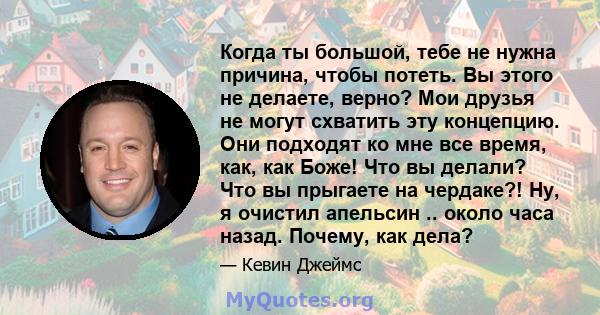 Когда ты большой, тебе не нужна причина, чтобы потеть. Вы этого не делаете, верно? Мои друзья не могут схватить эту концепцию. Они подходят ко мне все время, как, как Боже! Что вы делали? Что вы прыгаете на чердаке?! Ну, я очистил апельсин .. около часа назад. Почему, как дела?

— Кевин Джеймс

MyQuotes.org